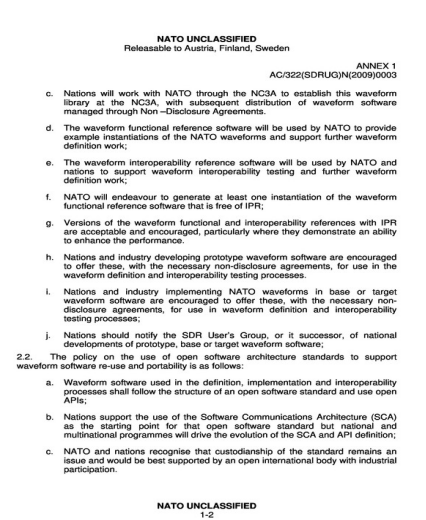 NATO UNCLASSIFIED
Releasable to Austria, Finland, Sweden

ANNEX 1
AC/322(SDRUG)N(2009)0003

c. Nations will work with NATO through the NC3A to establish this waveform library at the NC3A, with subsequent distribution of waveform software managed through Non –Disclosure Agreements.

d. The waveform functional reference software will be used by NATO to provide example instantiations of the NATO waveforms and support further waveform definition work;

e. The waveform interoperability reference software will be used by NATO and nations to support waveform interoperability testing and further waveform definition work;

f. NATO will endeavour to generate at least one instantiation of the waveform functional reference software that is free of IPR;

g. Versions of the waveform functional and interoperability references with IPR are acceptable and encouraged, particularly where they demonstrate an ability to enhance the performance.

h. Nations and industry developing prototype waveform software are encouraged to offer these, with the necessary non-disclosure agreements, for use in the waveform definition and interoperability testing processes.

i. Nations and industry implementing NATO waveforms in base or target waveform software are encouraged to offer these, with the necessary non-disclosure agreements, for use in waveform definition and interoperability testing processes;

j. Nations should notify the SDR User's Group, or it successor, of national developments of prototype, base or target waveform software;

2.2. The policy on the use of open software architecture standards to support waveform software re-use and portability is as follows:

a. Waveform software used in the definition, implementation and interoperability processes shall follow the structure of an open software standard and use open APIs;

b. Nations support the use of the Software Communications Architecture (SCA) as the starting point for that open software standard but national and multinational programmes will drive the evolution of the SCA and API definition;

c. NATO and nations recognise that custodianship of the standard remains an issue and would be best supported by an open international body with industrial participation.

NATO UNCLASSIFIED
1-2